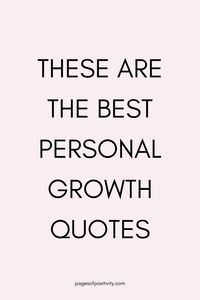 THESE ARE THE BEST PERSONAL GROWTH QUOTES

pagesofpositivity.com